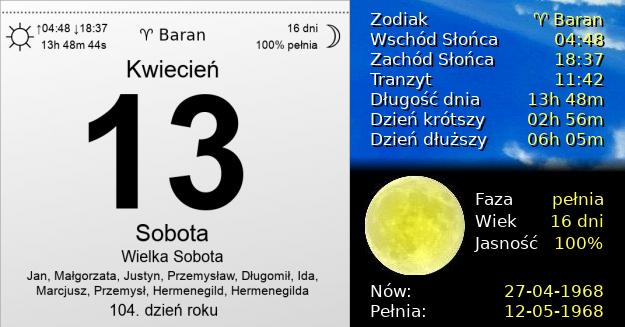 ↑04:48 ↓18:37
13h 48m 44s

♈ Baran

16 dni
100% pełnia

Kwiecień

13

Sobota

Wielka Sobota

Jan, Małgorzata, Justyn, Przemysław, Długomił, Ida, Marcjusz, Przemysł, Hermenegild, Hermenegilda

104. dzień roku

| | |
|---|---|
| Zodiak | ♈ Baran |
| Wschód Słońca | 04:48 |
| Zachód Słońca | 18:37 |
| Tranzyt | 11:42 |
| Długość dnia | 13h 48m |
| Dzień krótszy | 02h 56m |
| Dzień dłuższy | 06h 05m |

| | |
|---|---|
| Faza | pełnia |
| Wiek | 16 dni |
| Jasność | 100% |

| | |
|---|---|
| Nów: | 27-04-1968 |
| Pełnia: | 12-05-1968 |